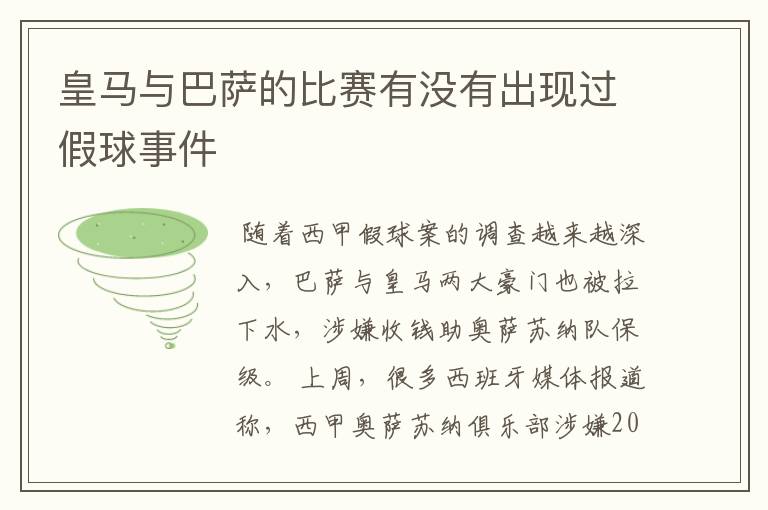 皇马与巴萨的比赛有没有出现过假球事件

随着西甲假球案的调查越来越深入，巴萨与皇马两大豪门也被拉下水，涉嫌收钱助奥萨苏纳队保级。上周，很多西班牙媒体报道称，西甲奥萨苏纳俱乐部涉嫌20